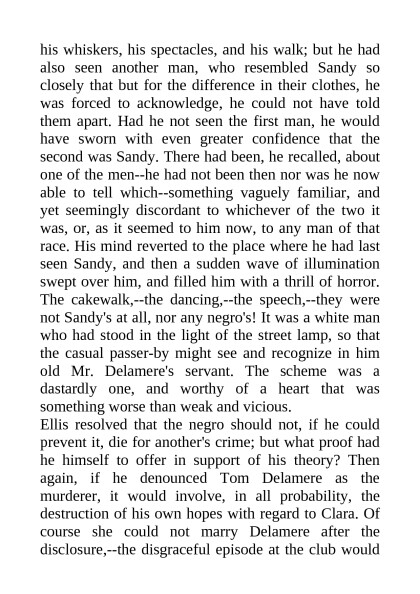 his whiskers, his spectacles, and his walk; but he had also seen another man, who resembled Sandy so closely that but for the difference in their clothes, he was forced to acknowledge, he could not have told them apart. Had he not seen the first man, he would have sworn with even greater confidence that the second was Sandy. There had been, he recalled, about one of the men--he had not been then nor was he now able to tell which--something vaguely familiar, and yet seemingly discordant to whichever of the two it was, or, as it seemed to him now, to any man of that race. His mind reverted to the place where he had last seen Sandy, and then a sudden wave of illumination swept over him, and filled him with a thrill of horror. The cakewalk,--the dancing,--the speech,--they were not Sandy's at all, nor any negro's! It was a white man who had stood in the light of the street lamp, so that the casual passer-by might see and recognize in him old Mr. Delamere's servant. The scheme was a dastardly one, and worthy of a heart that was something worse than weak and vicious.
Ellis resolved that the negro should not, if he could prevent it, die for another's crime; but what proof had he himself to offer in support of his theory? Then again, if he denounced Tom Delamere as the murderer, it would involve, in all probability, the destruction of his own hopes with regard to Clara. Of course she could not marry Delamere after the disclosure,--the disgraceful episode at the club would